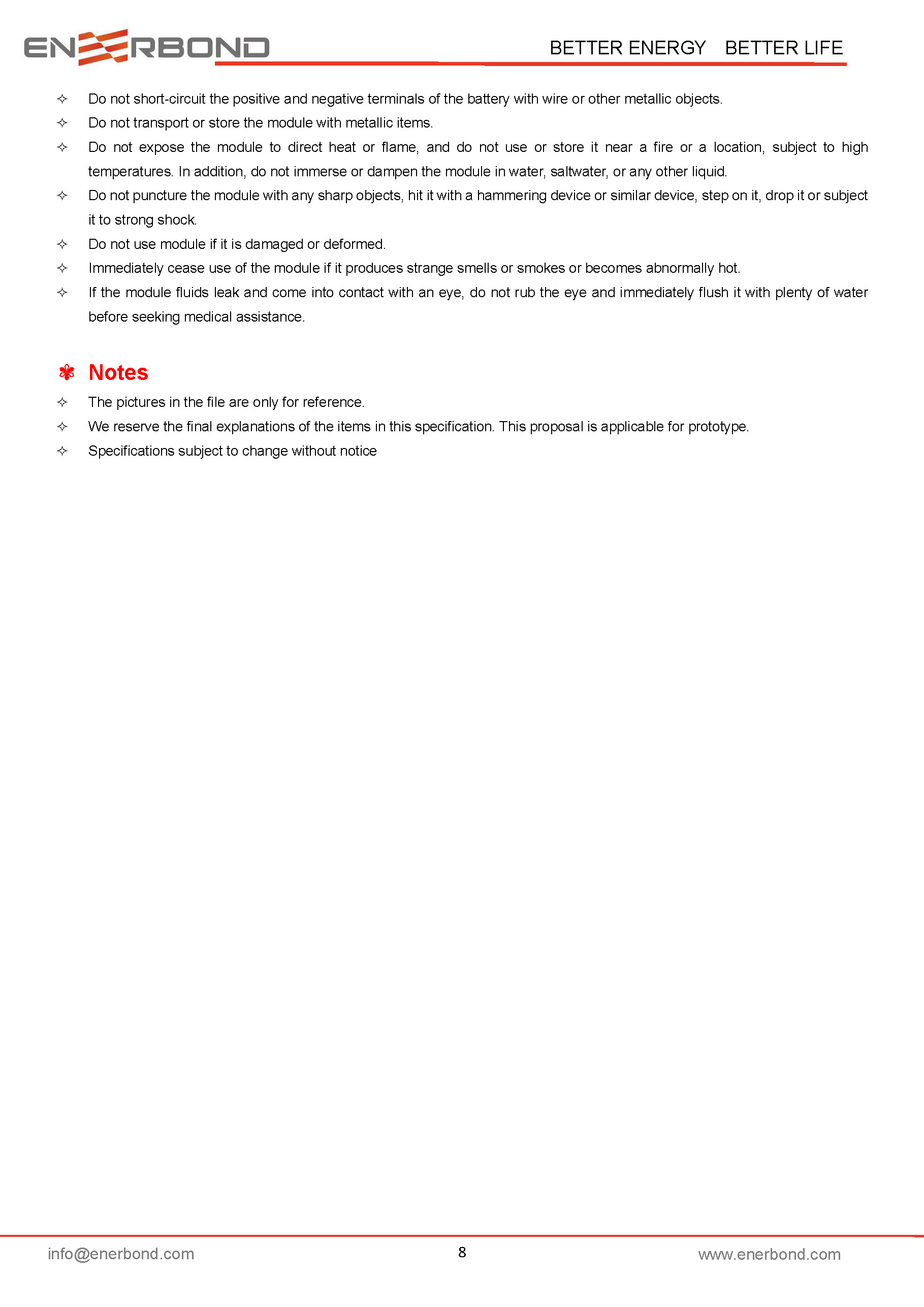 ENERBOND

BETTER ENERGY BETTER LIFE

✧ Do not short-circuit the positive and negative terminals of the battery with wire or other metallic objects.
✧ Do not transport or store the module with metallic items.
✧ Do not expose the module to direct heat or flame, and do not use or store it near a fire or a location, subject to high temperatures. In addition, do not immerse or dampen the module in water, saltwater, or any other liquid.
✧ Do not puncture the module with any sharp objects, hit it with a hammering device or similar device, step on it, drop it or subject it to strong shock.
✧ Do not use module if it is damaged or deformed.
✧ Immediately cease use of the module if it produces strange smells or smokes or becomes abnormally hot.
✧ If the module fluids leak and come into contact with an eye, do not rub the eye and immediately flush it with plenty of water before seeking medical assistance.

❃ Notes

✧ The pictures in the file are only for reference.
✧ We reserve the final explanations of the items in this specification. This proposal is applicable for prototype.
✧ Specifications subject to change without notice

info@enerbond.com 8 www.enerbond.com